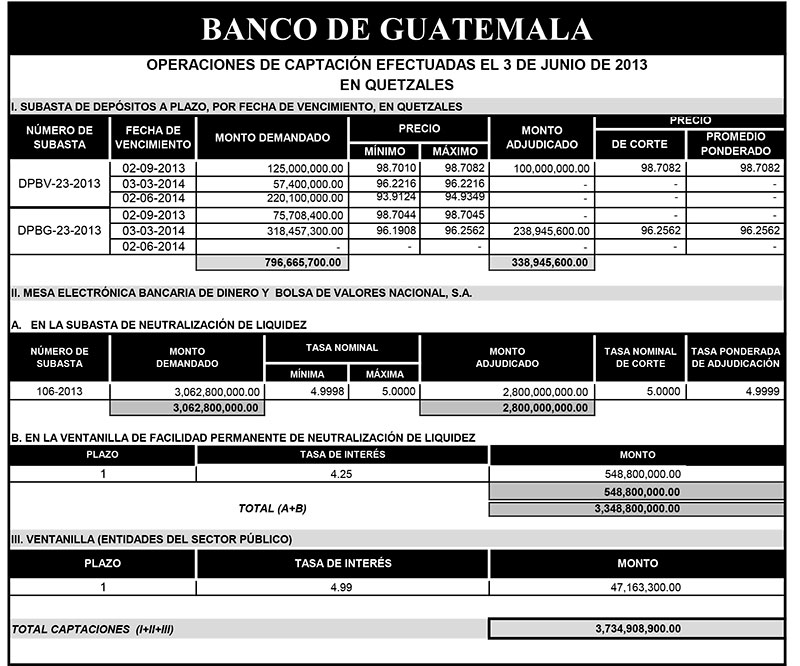 BANCO DE GUATEMALA

OPERACIONES DE CAPTACIÓN EFECTUADAS EL 3 DE JUNIO DE 2013
EN QUETZALES

I. SUBASTA DE DEPÓSITOS A PLAZO, POR FECHA DE VENCIMIENTO, EN QUETZALES

| NÚMERO DE SUBASTA | FECHA DE VENCIMIENTO | MONTO DEMANDADO | PRECIO MÍNIMO | PRECIO MÁXIMO | MONTO ADJUDICADO | PRECIO DE CORTE | PRECIO PROMEDIO PONDERADO |
|---|---|---|---|---|---|---|---|
| DPBV-23-2013 | 02-09-2013 | 125,000,000.00 | 98.7010 | 98.7082 | 100,000,000.00 | 98.7082 | 98.7082 |
| | 03-03-2014 | 57,400,000.00 | 96.2216 | 96.2216 | - | - | - |
| | 02-06-2014 | 220,100,000.00 | 93.9124 | 94.9349 | - | - | - |
| DPBG-23-2013 | 02-09-2013 | 75,708,400.00 | 98.7044 | 98.7045 | - | - | - |
| | 03-03-2014 | 318,457,300.00 | 96.1908 | 96.2562 | 238,945,600.00 | 96.2562 | 96.2562 |
| | 02-06-2014 | - | - | - | - | - | - |
| | | 796,665,700.00 | | | 338,945,600.00 | | |

II. MESA ELECTRÓNICA BANCARIA DE DINERO Y BOLSA DE VALORES NACIONAL, S.A.

A. EN LA SUBASTA DE NEUTRALIZACIÓN DE LIQUIDEZ

| NÚMERO DE SUBASTA | MONTO DEMANDADO | TASA NOMINAL MÍNIMA | TASA NOMINAL MÁXIMA | MONTO ADJUDICADO | TASA NOMINAL DE CORTE | TASA PONDERADA DE ADJUDICACIÓN |
|---|---|---|---|---|---|---|
| 106-2013 | 3,062,800,000.00 | 4.9998 | 5.0000 | 2,800,000,000.00 | 5.0000 | 4.9999 |
| | 3,062,800,000.00 | | | 2,800,000,000.00 | | |

B. EN LA VENTANILLA DE FACILIDAD PERMANENTE DE NEUTRALIZACIÓN DE LIQUIDEZ

| PLAZO | TASA DE INTERÉS | MONTO |
|---|---|---|
| 1 | 4.25 | 548,800,000.00 |
| | | 548,800,000.00 |
| | TOTAL (A+B) | 3,348,800,000.00 |

III. VENTANILLA (ENTIDADES DEL SECTOR PÚBLICO)

| PLAZO | TASA DE INTERÉS | MONTO |
|---|---|---|
| 1 | 4.99 | 47,163,300.00 |

TOTAL CAPTACIONES (I+II+III) 3,734,908,900.00